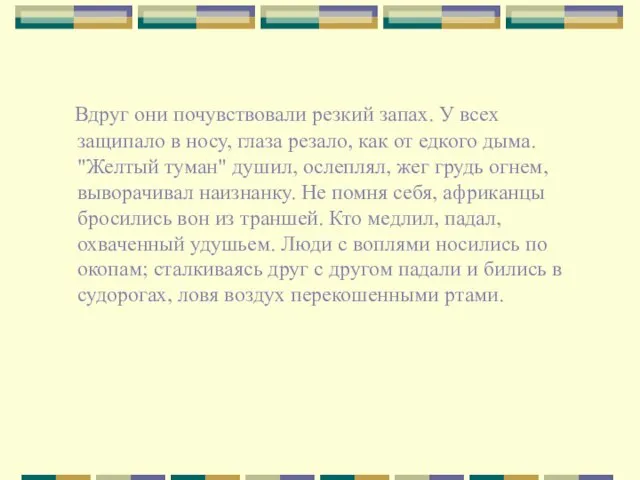 Вдруг они почувствовали резкий запах. У всех защипало в носу, глаза резало, как от едкого дыма. "Желтый туман" душил, ослеплял, жег грудь огнем, выворачивал наизнанку. Не помня себя, африканцы бросились вон из траншей. Кто медлил, падал, охваченный удушьем. Люди с воплями носились по окопам; сталкиваясь друг с другом падали и бились в судорогах, ловя воздух перекошенными ртами.